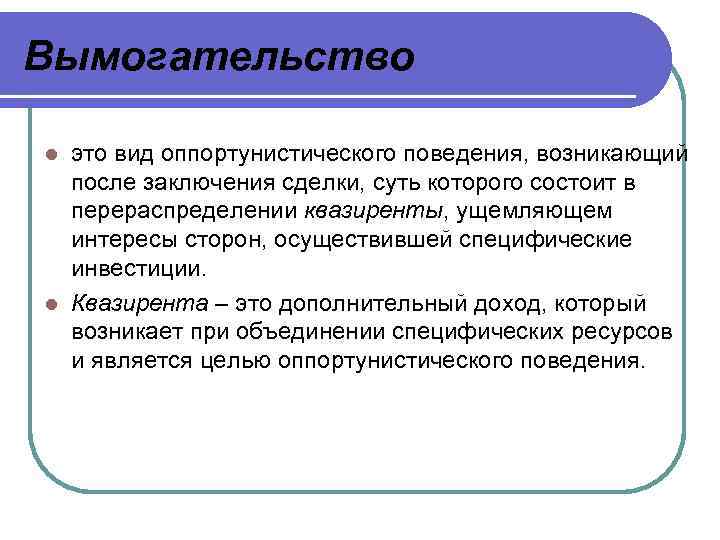 Вымогательство

это вид оппортунистического поведения, возникающий после заключения сделки, суть которого состоит в перераспределении квазиренты, ущемляющем интересы сторон, осуществившей специфические инвестиции.

Квазирента – это дополнительный доход, который возникает при объединении специфических ресурсов и является целью оппортунистического поведения.